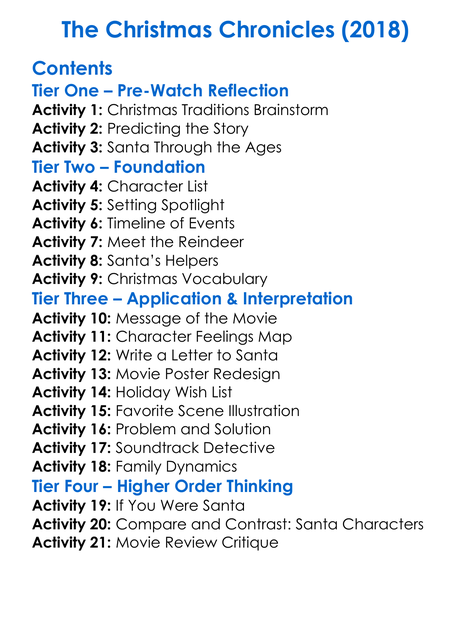 The Christmas Chronicles (2018)

Contents

Tier One – Pre-Watch Reflection
Activity 1: Christmas Traditions Brainstorm
Activity 2: Predicting the Story
Activity 3: Santa Through the Ages

Tier Two – Foundation
Activity 4: Character List
Activity 5: Setting Spotlight
Activity 6: Timeline of Events
Activity 7: Meet the Reindeer
Activity 8: Santa's Helpers
Activity 9: Christmas Vocabulary

Tier Three – Application & Interpretation
Activity 10: Message of the Movie
Activity 11: Character Feelings Map
Activity 12: Write a Letter to Santa
Activity 13: Movie Poster Redesign
Activity 14: Holiday Wish List
Activity 15: Favorite Scene Illustration
Activity 16: Problem and Solution
Activity 17: Soundtrack Detective
Activity 18: Family Dynamics

Tier Four – Higher Order Thinking
Activity 19: If You Were Santa
Activity 20: Compare and Contrast: Santa Characters
Activity 21: Movie Review Critique